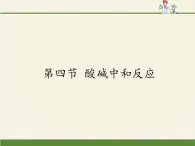 第四节 酸碱中和反应